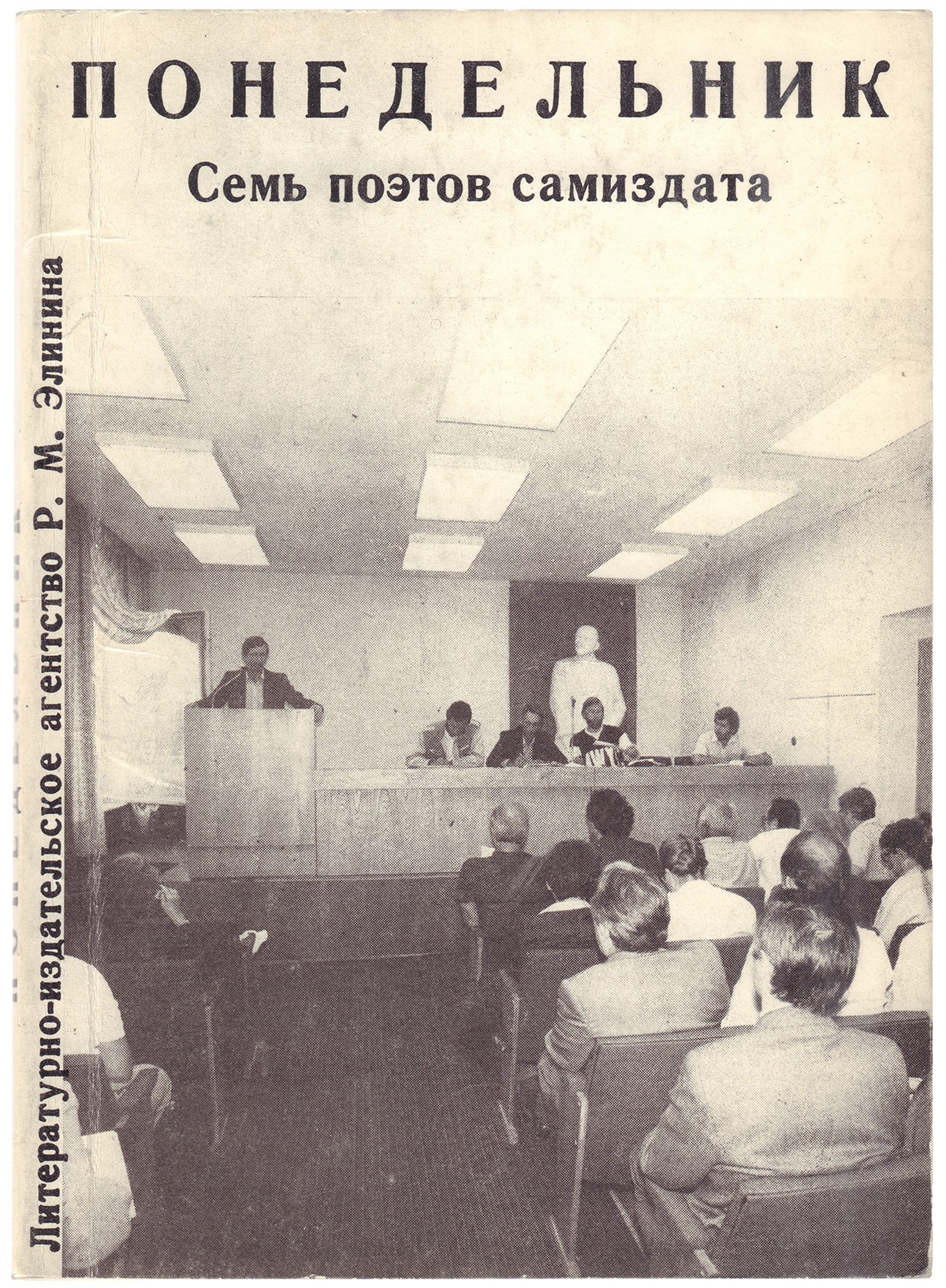 ПОНЕДЕЛЬНИК
Семь поэтов самиздата

Литературно-издательское агентство Р. М. Элинина